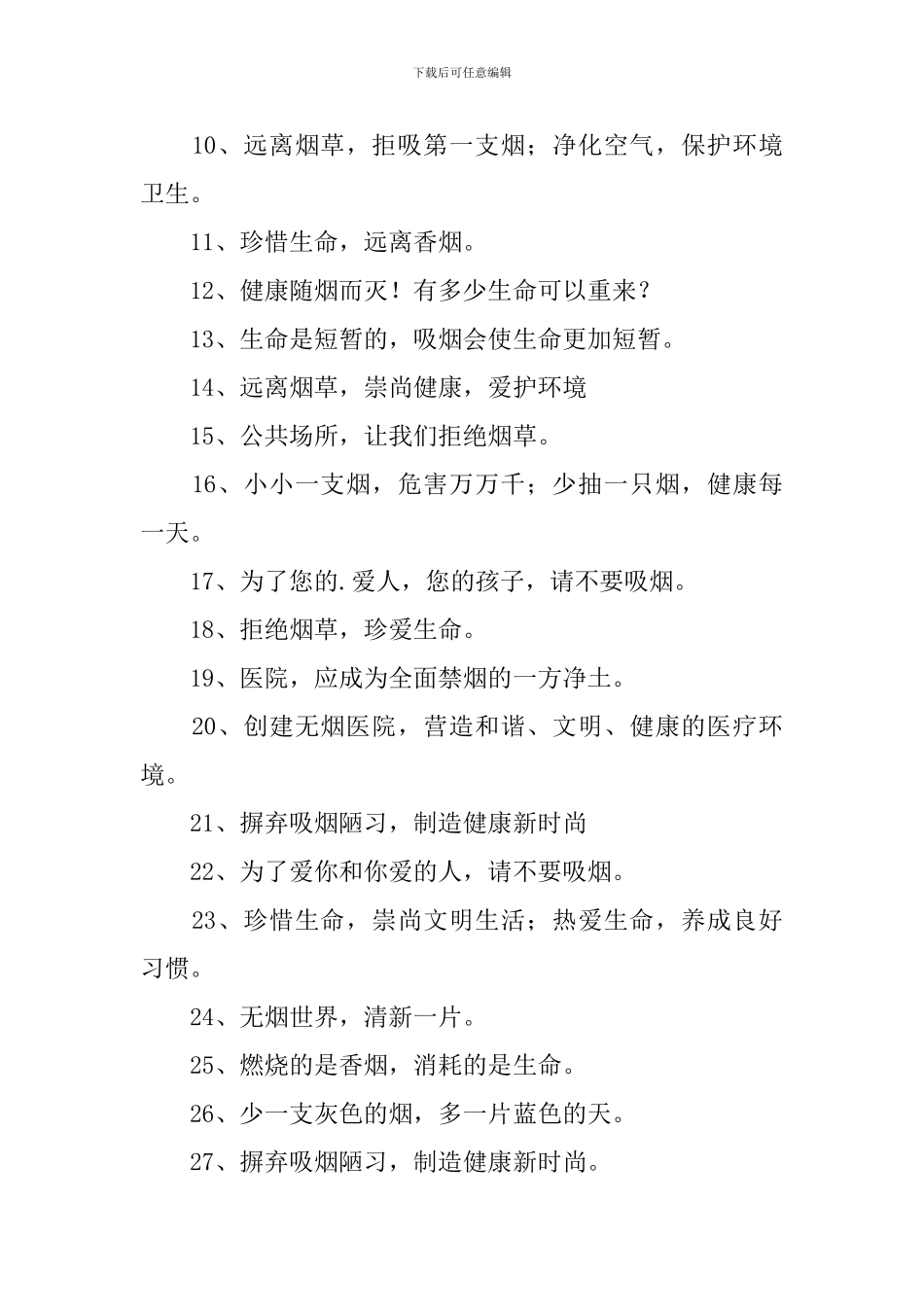 下载后可任意编辑

10、远离烟草，拒吸第一支烟；净化空气，保护环境卫生。

11、珍惜生命，远离香烟。

12、健康随烟而灭！有多少生命可以重来？

13、生命是短暂的，吸烟会使生命更加短暂。

14、远离烟草，崇尚健康，爱护环境

15、公共场所，让我们拒绝烟草。

16、小小一支烟，危害万万千；少抽一只烟，健康每一天。

17、为了您的.爱人，您的孩子，请不要吸烟。

18、拒绝烟草，珍爱生命。

19、医院，应成为全面禁烟的一方净土。

20、创建无烟医院，营造和谐、文明、健康的医疗环境。

21、摒弃吸烟陋习，制造健康新时尚

22、为了爱你和你爱的人，请不要吸烟。

23、珍惜生命，崇尚文明生活；热爱生命，养成良好习惯。

24、无烟世界，清新一片。

25、燃烧的是香烟，消耗的是生命。

26、少一支灰色的烟，多一片蓝色的天。

27、摒弃吸烟陋习，制造健康新时尚。